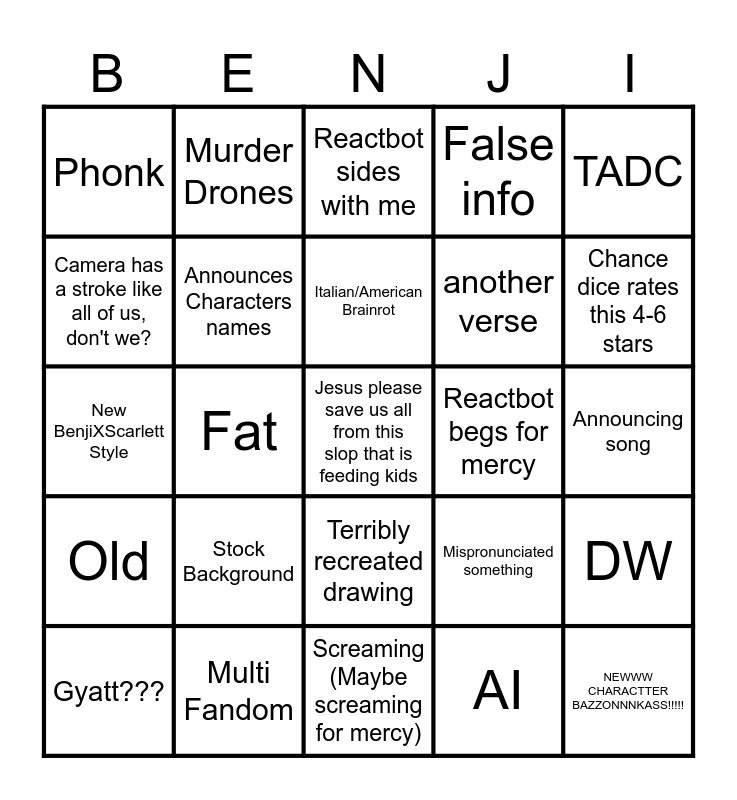 | B | E | N | J | I |
|---|---|---|---|---|
| Phonk | Murder Drones | Reactbot sides with me | False info | TADC |
| Camera has a stroke like all of us, don't we? | Announces Characters names | Italian/American Brainrot | another verse | Chance dice rates this 4-6 stars |
| New BenjiXScarlett Style | Fat | Jesus please save us all from this slop that is feeding kids | Reactbot begs for mercy | Announcing song |
| Old | Stock Background | Terribly recreated drawing | Mispronunciated something | DW |
| Gyatt??? | Multi Fandom | Screaming (Maybe screaming for mercy) | AI | NEWWW CHARACTTER BAZZONNNKASS!!!!! |